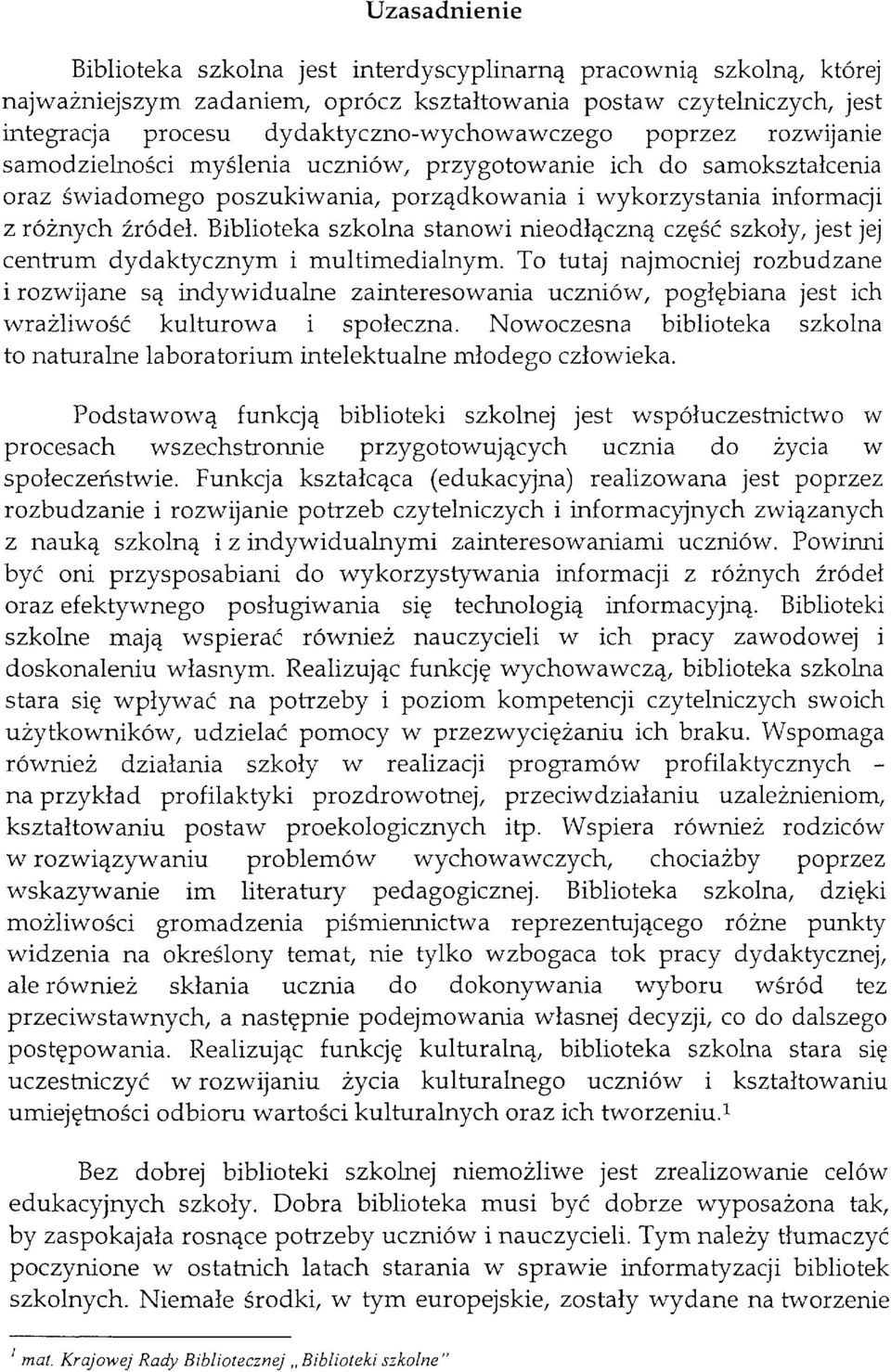 Uzasadnienie

Biblioteka szkolna jest interdyscyplinarną pracownią szkolną, której najważniejszym zadaniem, oprócz kształtowania postaw czytelniczych, jest integracja procesu dydaktyczno-wychowawczego poprzez rozwijanie samodzielności myślenia uczniów, przygotowanie ich do samokształcenia oraz świadomego poszukiwania, porządkowania i wykorzystania informacji z różnych źródeł. Biblioteka szkolna stanowi nieodłączną część szkoły, jest jej centrum dydaktycznym i multimedialnym. To tutaj najmocniej rozbudzane i rozwijane są indywidualne zainteresowania uczniów, pogłębiana jest ich wrażliwość kulturowa i społeczna. Nowoczesna biblioteka szkolna to naturalne laboratorium intelektualne młodego człowieka.

Podstawową funkcją biblioteki szkolnej jest współuczestnictwo w procesach wszechstronnie przygotowujących ucznia do życia w społeczeństwie. Funkcja kształcąca (edukacyjna) realizowana jest poprzez rozbudzanie i rozwijanie potrzeb czytelniczych i informacyjnych związanych z nauką szkolną i z indywidualnymi zainteresowaniami uczniów. Powinni być oni przysposabiani do wykorzystywania informacji z różnych źródeł oraz efektywnego posługiwania się technologią informacyjną. Biblioteki szkolne mają wspierać również nauczycieli w ich pracy zawodowej i doskonaleniu własnym. Realizując funkcję wychowawczą, biblioteka szkolna stara się wpływać na potrzeby i poziom kompetencji czytelniczych swoich użytkowników, udzielać pomocy w przezwyciężaniu ich braku. Wspomaga również działania szkoły w realizacji programów profilaktycznych - na przykład profilaktyki prozdrowotnej, przeciwdziałaniu uzależnieniom, kształtowaniu postaw proekologicznych itp. Wspiera również rodziców w rozwiązywaniu problemów wychowawczych, chociażby poprzez wskazywanie im literatury pedagogicznej. Biblioteka szkolna, dzięki możliwości gromadzenia piśmiennictwa reprezentującego różne punkty widzenia na określony temat, nie tylko wzbogaca tok pracy dydaktycznej, ale również skłania ucznia do dokonywania wyboru wśród tez przeciwstawnych, a następnie podejmowania własnej decyzji, co do dalszego postępowania. Realizując funkcję kulturalną, biblioteka szkolna stara się uczestniczyć w rozwijaniu życia kulturalnego uczniów i kształtowaniu umiejętności odbioru wartości kulturalnych oraz ich tworzeniu.$^1$

Bez dobrej biblioteki szkolnej niemożliwe jest zrealizowanie celów edukacyjnych szkoły. Dobra biblioteka musi być dobrze wyposażona tak, by zaspokajała rosnące potrzeby uczniów i nauczycieli. Tym należy tłumaczyć poczynione w ostatnich latach starania w sprawie informatyzacji bibliotek szkolnych. Niemałe środki, w tym europejskie, zostały wydane na tworzenie

$^1$ mat. Krajowej Rady Bibliotecznej „Biblioteki szkolne"